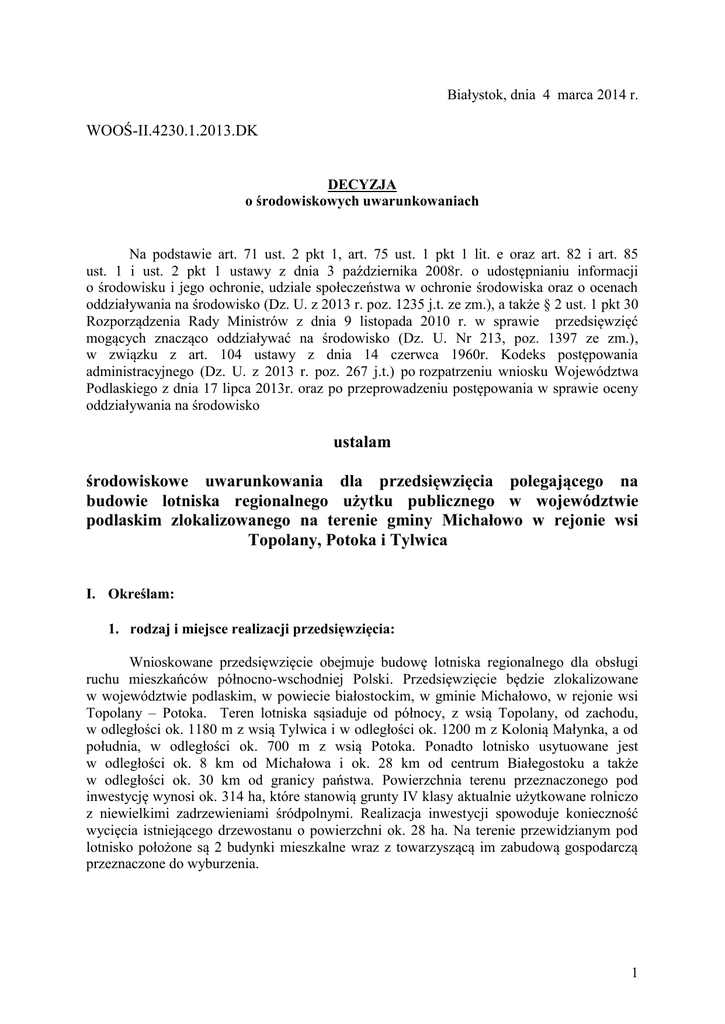 Białystok, dnia 4 marca 2014 r.

WOOŚ-II.4230.1.2013.DK

DECYZJA
o środowiskowych uwarunkowaniach

Na podstawie art. 71 ust. 2 pkt 1, art. 75 ust. 1 pkt 1 lit. e oraz art. 82 i art. 85 ust. 1 i ust. 2 pkt 1 ustawy z dnia 3 października 2008r. o udostępnianiu informacji o środowisku i jego ochronie, udziale społeczeństwa w ochronie środowiska oraz o ocenach oddziaływania na środowisko (Dz. U. z 2013 r. poz. 1235 j.t. ze zm.), a także § 2 ust. 1 pkt 30 Rozporządzenia Rady Ministrów z dnia 9 listopada 2010 r. w sprawie przedsięwzięć mogących znacząco oddziaływać na środowisko (Dz. U. Nr 213, poz. 1397 ze zm.), w związku z art. 104 ustawy z dnia 14 czerwca 1960r. Kodeks postępowania administracyjnego (Dz. U. z 2013 r. poz. 267 j.t.) po rozpatrzeniu wniosku Województwa Podlaskiego z dnia 17 lipca 2013r. oraz po przeprowadzeniu postępowania w sprawie oceny oddziaływania na środowisko

ustalam

środowiskowe uwarunkowania dla przedsięwzięcia polegającego na budowie lotniska regionalnego użytku publicznego w województwie podlaskim zlokalizowanego na terenie gminy Michałowo w rejonie wsi Topolany, Potoka i Tylwica

I. Określam:

1. rodzaj i miejsce realizacji przedsięwzięcia:

Wnioskowane przedsięwzięcie obejmuje budowę lotniska regionalnego dla obsługi ruchu mieszkańców północno-wschodniej Polski. Przedsięwzięcie będzie zlokalizowane w województwie podlaskim, w powiecie białostockim, w gminie Michałowo, w rejonie wsi Topolany – Potoka. Teren lotniska sąsiaduje od północy, z wsią Topolany, od zachodu, w odległości ok. 1180 m z wsią Tylwica i w odległości ok. 1200 m z Kolonią Małynka, a od południa, w odległości ok. 700 m z wsią Potoka. Ponadto lotnisko usytuowane jest w odległości ok. 8 km od Michałowa i ok. 28 km od centrum Białegostoku a także w odległości ok. 30 km od granicy państwa. Powierzchnia terenu przeznaczonego pod inwestycję wynosi ok. 314 ha, które stanowią grunty IV klasy aktualnie użytkowane rolniczo z niewielkimi zadrzewieniami śródpolnymi. Realizacja inwestycji spowoduje konieczność wycięcia istniejącego drzewostanu o powierzchni ok. 28 ha. Na terenie przewidzianym pod lotnisko położone są 2 budynki mieszkalne wraz z towarzyszącą im zabudową gospodarczą przeznaczone do wyburzenia.

1